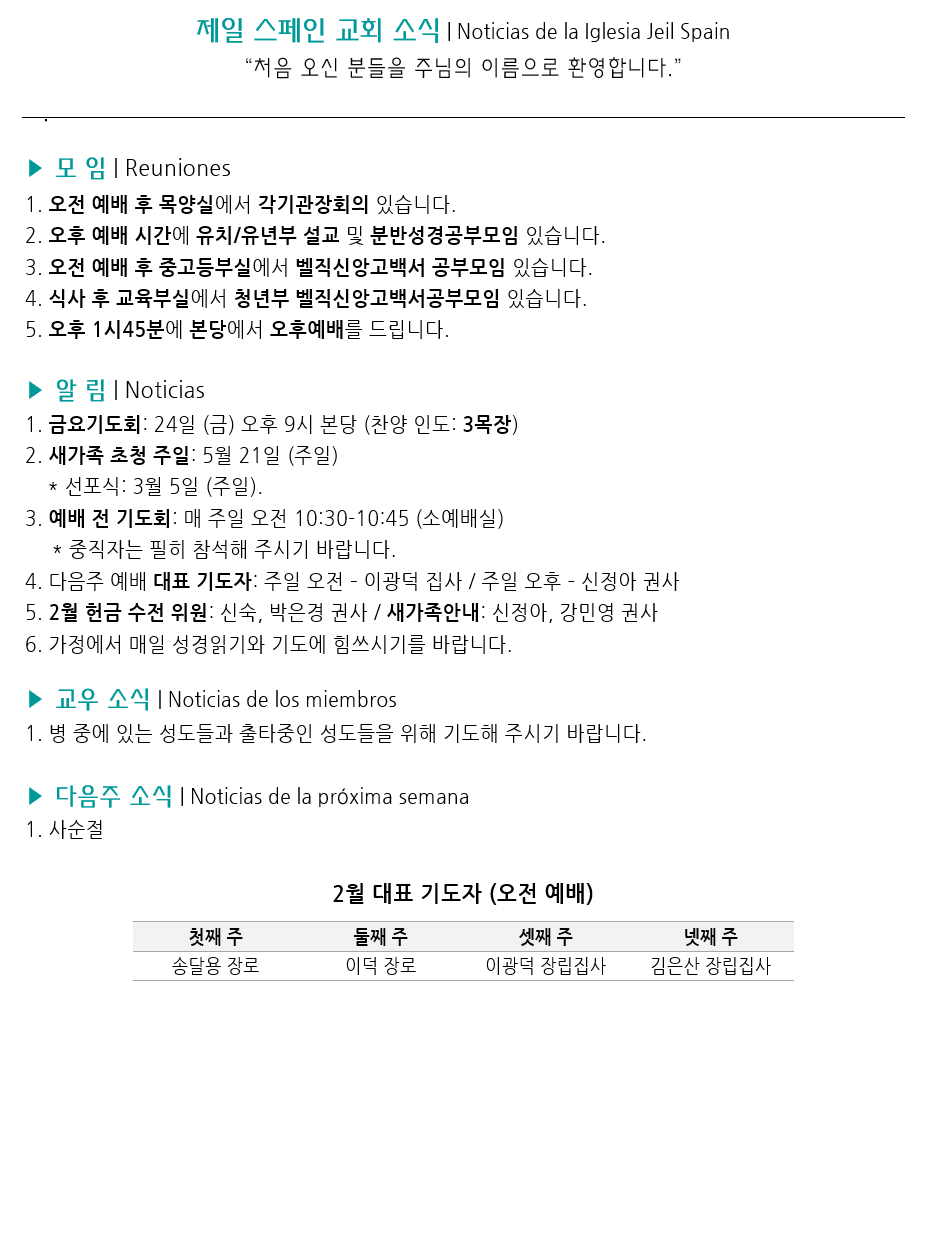 제일 스페인 교회 소식 | Noticias de la Iglesia Jeil Spain
"처음 오신 분들을 주님의 이름으로 환영합니다."

▶ 모 임 | Reuniones
1. 오전 예배 후 목양실에서 각기관장회의 있습니다.
2. 오후 예배 시간에 유치/유년부 설교 및 분반성경공부모임 있습니다.
3. 오전 예배 후 중고등부실에서 벨직신앙고백서 공부모임 있습니다.
4. 식사 후 교육부실에서 청년부 벨직신앙고백서공부모임 있습니다.
5. 오후 1시45분에 본당에서 오후예배를 드립니다.

▶ 알 림 | Noticias
1. 금요기도회: 24일 (금) 오후 9시 본당 (찬양 인도: 3목장)
2. 새가족 초청 주일: 5월 21일 (주일)
* 선포식: 3월 5일 (주일).
3. 예배 전 기도회: 매 주일 오전 10:30-10:45 (소예배실)
* 중직자는 필히 참석해 주시기 바랍니다.
4. 다음주 예배 대표 기도자: 주일 오전 - 이광덕 집사 / 주일 오후 - 신정아 권사
5. 2월 헌금 수전 위원: 신숙, 박은경 권사 / 새가족안내: 신정아, 강민영 권사
6. 가정에서 매일 성경읽기와 기도에 힘쓰시기를 바랍니다.

▶ 교우 소식 | Noticias de los miembros
1. 병 중에 있는 성도들과 출타중인 성도들을 위해 기도해 주시기 바랍니다.

▶ 다음주 소식 | Noticias de la próxima semana
1. 사순절

2월 대표 기도자 (오전 예배)

| 첫째 주 | 둘째 주 | 셋째 주 | 넷째 주 |
|---|---|---|---|
| 송달용 장로 | 이덕 장로 | 이광덕 장립집사 | 김은산 장립집사 |